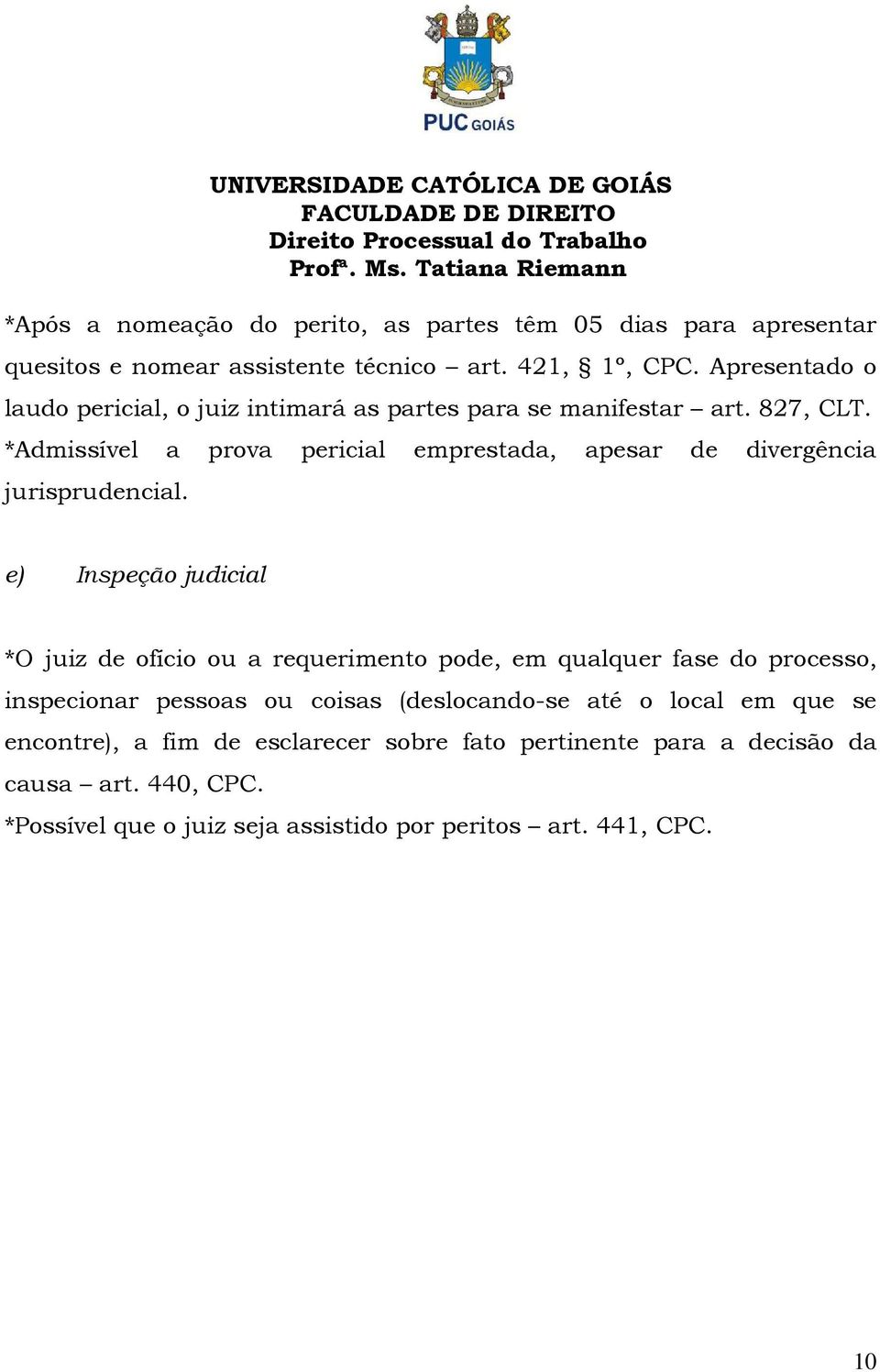 PUC GOIÁS

UNIVERSIDADE CATÓLICA DE GOIÁS
FACULDADE DE DIREITO
Direito Processual do Trabalho
Profª. Ms. Tatiana Riemann

*Após a nomeação do perito, as partes têm 05 dias para apresentar quesitos e nomear assistente técnico – art. 421, § 1º, CPC. Apresentado o laudo pericial, o juiz intimará as partes para se manifestar – art. 827, CLT.
*Admissível a prova pericial emprestada, apesar de divergência jurisprudencial.

e) Inspeção judicial

*O juiz de ofício ou a requerimento pode, em qualquer fase do processo, inspecionar pessoas ou coisas (deslocando-se até o local em que se encontre), a fim de esclarecer sobre fato pertinente para a decisão da causa – art. 440, CPC.
*Possível que o juiz seja assistido por peritos – art. 441, CPC.

10